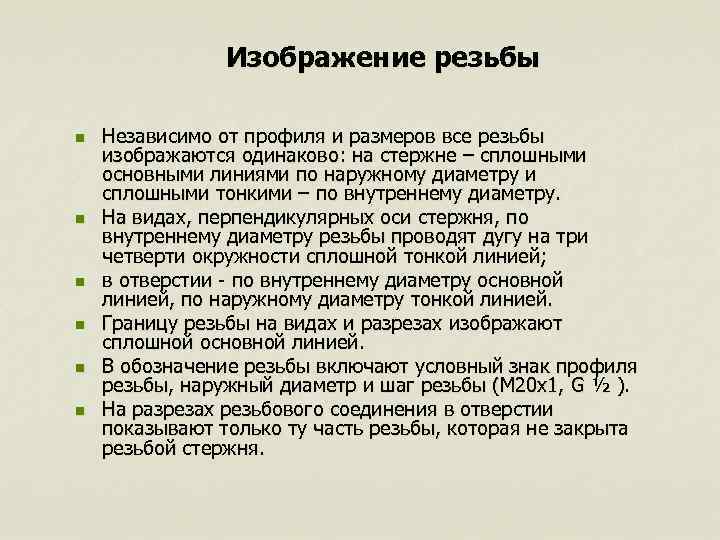 Изображение резьбы

Независимо от профиля и размеров все резьбы изображаются одинаково: на стержне – сплошными основными линиями по наружному диаметру и сплошными тонкими – по внутреннему диаметру.

На видах, перпендикулярных оси стержня, по внутреннему диаметру резьбы проводят дугу на три четверти окружности сплошной тонкой линией;

в отверстии - по внутреннему диаметру основной линией, по наружному диаметру тонкой линией.

Границу резьбы на видах и разрезах изображают сплошной основной линией.

В обозначение резьбы включают условный знак профиля резьбы, наружный диаметр и шаг резьбы (М20х1, G ½ ).

На разрезах резьбового соединения в отверстии показывают только ту часть резьбы, которая не закрыта резьбой стержня.